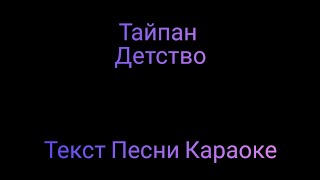 Тайпан
Детство

Текст Песни Караоке